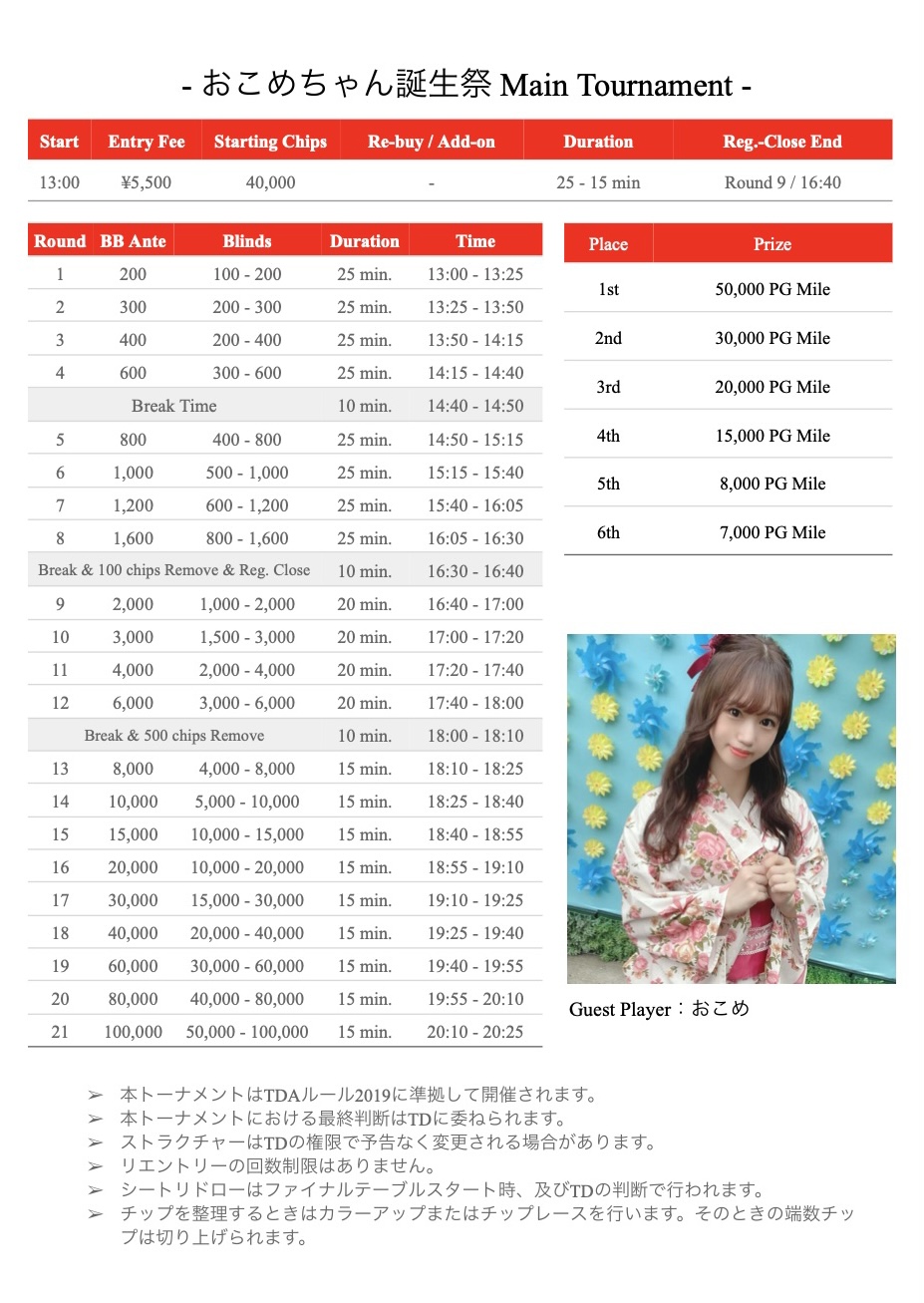 - おこめちゃん誕生祭 Main Tournament -

| Start | Entry Fee | Starting Chips | Re-buy / Add-on | Duration | Reg.-Close End |
|---|---|---|---|---|---|
| 13:00 | ¥5,500 | 40,000 | - | 25 - 15 min | Round 9 / 16:40 |

| Round | BB Ante | Blinds | Duration | Time |
|---|---|---|---|---|
| 1 | 200 | 100 - 200 | 25 min. | 13:00 - 13:25 |
| 2 | 300 | 200 - 300 | 25 min. | 13:25 - 13:50 |
| 3 | 400 | 200 - 400 | 25 min. | 13:50 - 14:15 |
| 4 | 600 | 300 - 600 | 25 min. | 14:15 - 14:40 |
| Break Time | | | 10 min. | 14:40 - 14:50 |
| 5 | 800 | 400 - 800 | 25 min. | 14:50 - 15:15 |
| 6 | 1,000 | 500 - 1,000 | 25 min. | 15:15 - 15:40 |
| 7 | 1,200 | 600 - 1,200 | 25 min. | 15:40 - 16:05 |
| 8 | 1,600 | 800 - 1,600 | 25 min. | 16:05 - 16:30 |
| Break & 100 chips Remove & Reg. Close | | | 10 min. | 16:30 - 16:40 |
| 9 | 2,000 | 1,000 - 2,000 | 20 min. | 16:40 - 17:00 |
| 10 | 3,000 | 1,500 - 3,000 | 20 min. | 17:00 - 17:20 |
| 11 | 4,000 | 2,000 - 4,000 | 20 min. | 17:20 - 17:40 |
| 12 | 6,000 | 3,000 - 6,000 | 20 min. | 17:40 - 18:00 |
| Break & 500 chips Remove | | | 10 min. | 18:00 - 18:10 |
| 13 | 8,000 | 4,000 - 8,000 | 15 min. | 18:10 - 18:25 |
| 14 | 10,000 | 5,000 - 10,000 | 15 min. | 18:25 - 18:40 |
| 15 | 15,000 | 10,000 - 15,000 | 15 min. | 18:40 - 18:55 |
| 16 | 20,000 | 10,000 - 20,000 | 15 min. | 18:55 - 19:10 |
| 17 | 30,000 | 15,000 - 30,000 | 15 min. | 19:10 - 19:25 |
| 18 | 40,000 | 20,000 - 40,000 | 15 min. | 19:25 - 19:40 |
| 19 | 60,000 | 30,000 - 60,000 | 15 min. | 19:40 - 19:55 |
| 20 | 80,000 | 40,000 - 80,000 | 15 min. | 19:55 - 20:10 |
| 21 | 100,000 | 50,000 - 100,000 | 15 min. | 20:10 - 20:25 |

| Place | Prize |
|---|---|
| 1st | 50,000 PG Mile |
| 2nd | 30,000 PG Mile |
| 3rd | 20,000 PG Mile |
| 4th | 15,000 PG Mile |
| 5th | 8,000 PG Mile |
| 6th | 7,000 PG Mile |

Guest Player：おこめ

➢ 本トーナメントはTDAルール2019に準拠して開催されます。
➢ 本トーナメントにおける最終判断はTDに委ねられます。
➢ ストラクチャーはTDの権限で予告なく変更される場合があります。
➢ リエントリーの回数制限はありません。
➢ シートリドローはファイナルテーブルスタート時、及びTDの判断で行われます。
➢ チップを整理するときはカラーアップまたはチップレースを行います。そのときの端数チップは切り上げられます。